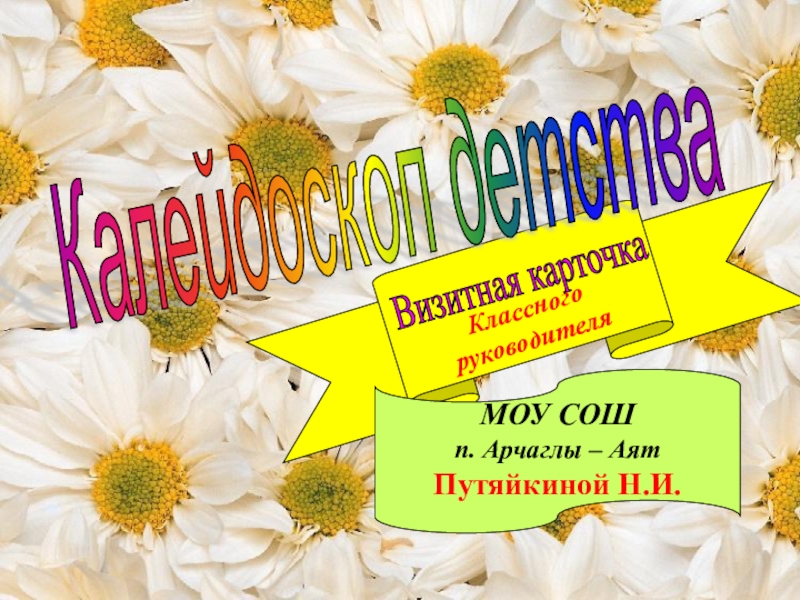 Калейдоскоп детства

Визитная карточка
Классного руководителя

МОУ СОШ
п. Арчаглы – Аят
Путяйкиной Н.И.